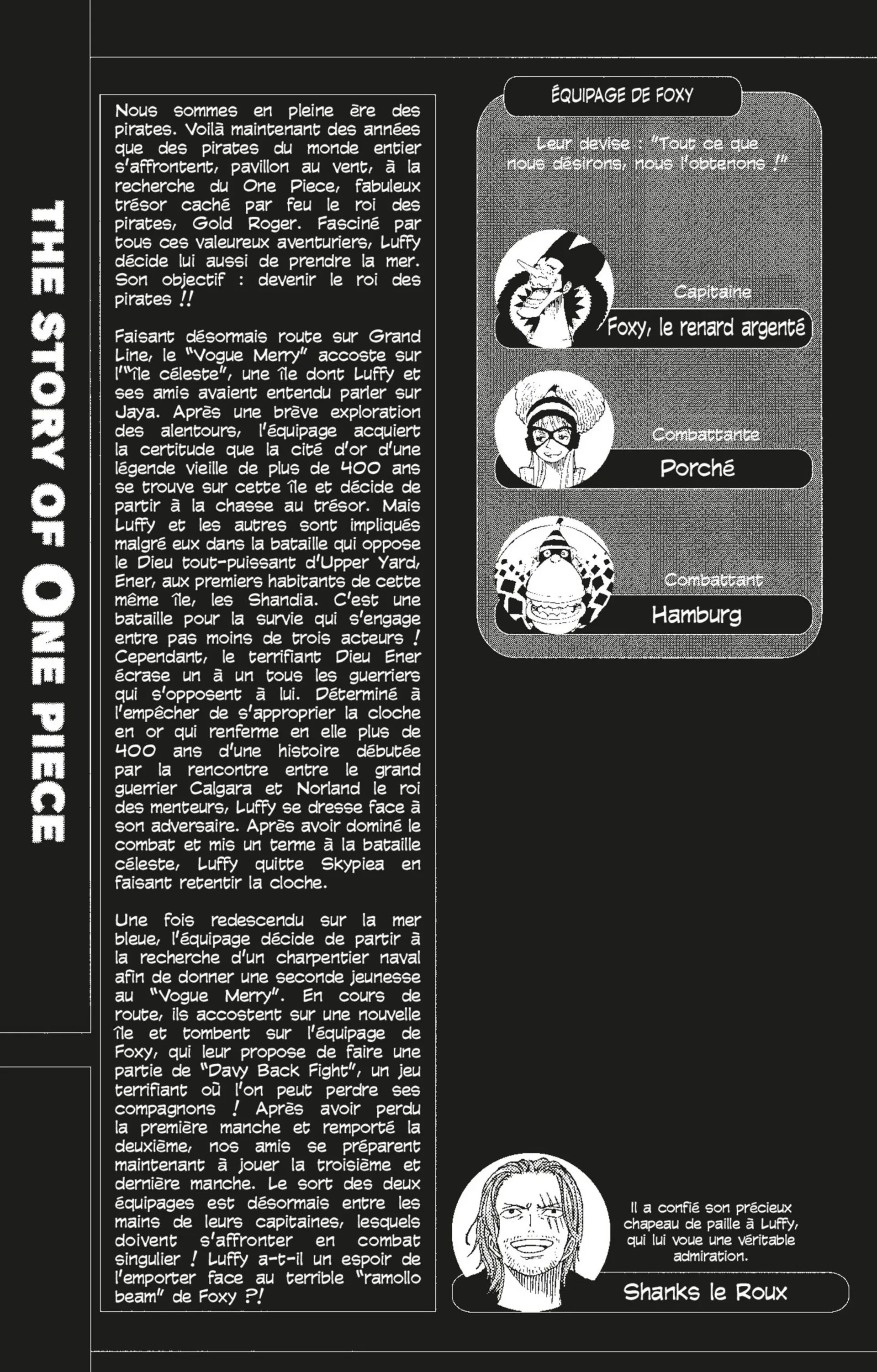 THE STORY OF ONE PIECE

Nous sommes en pleine ère des pirates. Voilà maintenant des années que des pirates du monde entier s'affrontent, pavillon au vent, à la recherche du One Piece, fabuleux trésor caché par feu le roi des pirates, Gold Roger. Fasciné par tous ces valeureux aventuriers, Luffy décide lui aussi de prendre la mer. Son objectif : devenir le roi des pirates !!

Faisant désormais route sur Grand Line, le "Vogue Merry" accoste sur l'"île céleste", une île dont Luffy et ses amis avaient entendu parler sur Jaya. Après une brève exploration des alentours, l'équipage acquiert la certitude que la cité d'or d'une légende vieille de plus de 400 ans se trouve sur cette île et décide de partir à la chasse au trésor. Mais Luffy et les autres sont impliqués malgré eux dans la bataille qui oppose le Dieu tout-puissant d'Upper Yard, Ener, aux premiers habitants de cette même île, les Shandia. C'est une bataille pour la survie qui s'engage entre pas moins de trois acteurs ! Cependant, le terrifiant Dieu Ener écrase un à un tous les guerriers qui s'opposent à lui. Déterminé à l'empêcher de s'approprier la cloche en or qui renferme en elle plus de 400 ans d'une histoire débutée par la rencontre entre le grand guerrier Calgara et Norland le roi des menteurs, Luffy se dresse face à son adversaire. Après avoir dominé le combat et mis un terme à la bataille céleste, Luffy quitte Skypiea en faisant retentir la cloche.

Une fois redescendu sur la mer bleue, l'équipage décide de partir à la recherche d'un charpentier naval afin de donner une seconde jeunesse au "Vogue Merry". En cours de route, ils accostent sur une nouvelle île et tombent sur l'équipage de Foxy, qui leur propose de faire une partie de "Davy Back Fight", un jeu terrifiant où l'on peut perdre ses compagnons ! Après avoir perdu la première manche et remporté la deuxième, nos amis se préparent maintenant à jouer la troisième et dernière manche. Le sort des deux équipages est désormais entre les mains de leurs capitaines, lesquels doivent s'affronter en combat singulier ! Luffy a-t-il un espoir de l'emporter face au terrible "ramollo beam" de Foxy ?!

ÉQUIPAGE DE FOXY

Leur devise : "Tout ce que nous désirons, nous l'obtenons !"

Capitaine
Foxy, le renard argenté

Combattante
Porché

Combattant
Hamburg

Il a confié son précieux chapeau de paille à Luffy, qui lui voue une véritable admiration.

Shanks le Roux